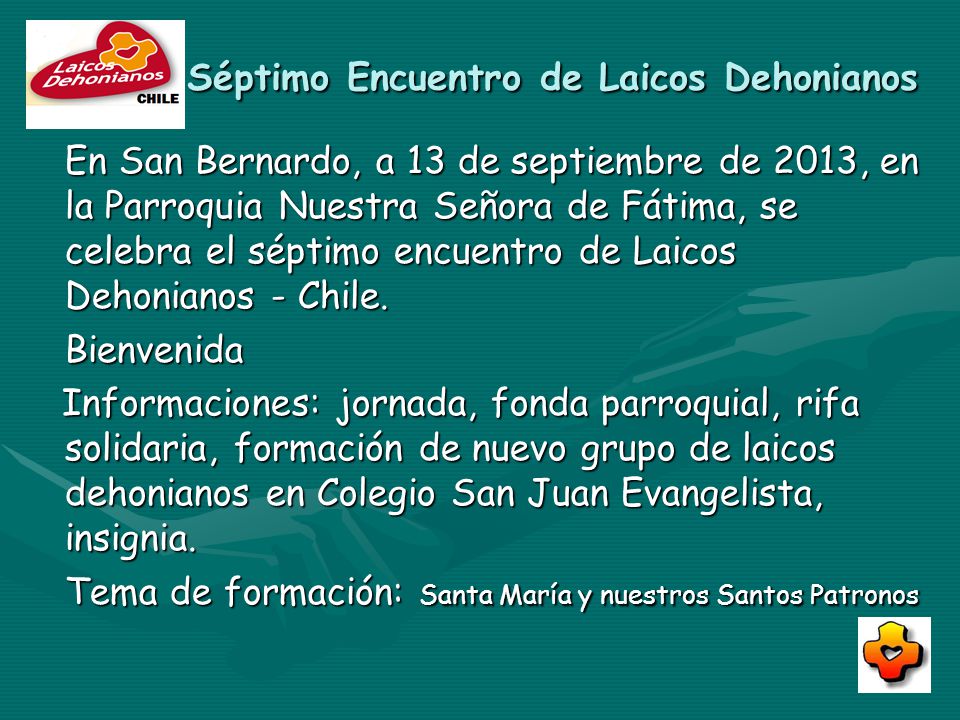 Laicos Dehonianos CHILE

Séptimo Encuentro de Laicos Dehonianos

En San Bernardo, a 13 de septiembre de 2013, en la Parroquia Nuestra Señora de Fátima, se celebra el séptimo encuentro de Laicos Dehonianos - Chile.

Bienvenida

Informaciones: jornada, fonda parroquial, rifa solidaria, formación de nuevo grupo de laicos dehonianos en Colegio San Juan Evangelista, insignia.

Tema de formación: Santa María y nuestros Santos Patronos